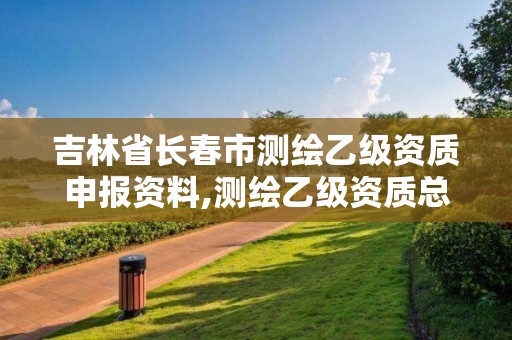 吉林省长春市测绘乙级资质申报资料,测绘乙级资质总